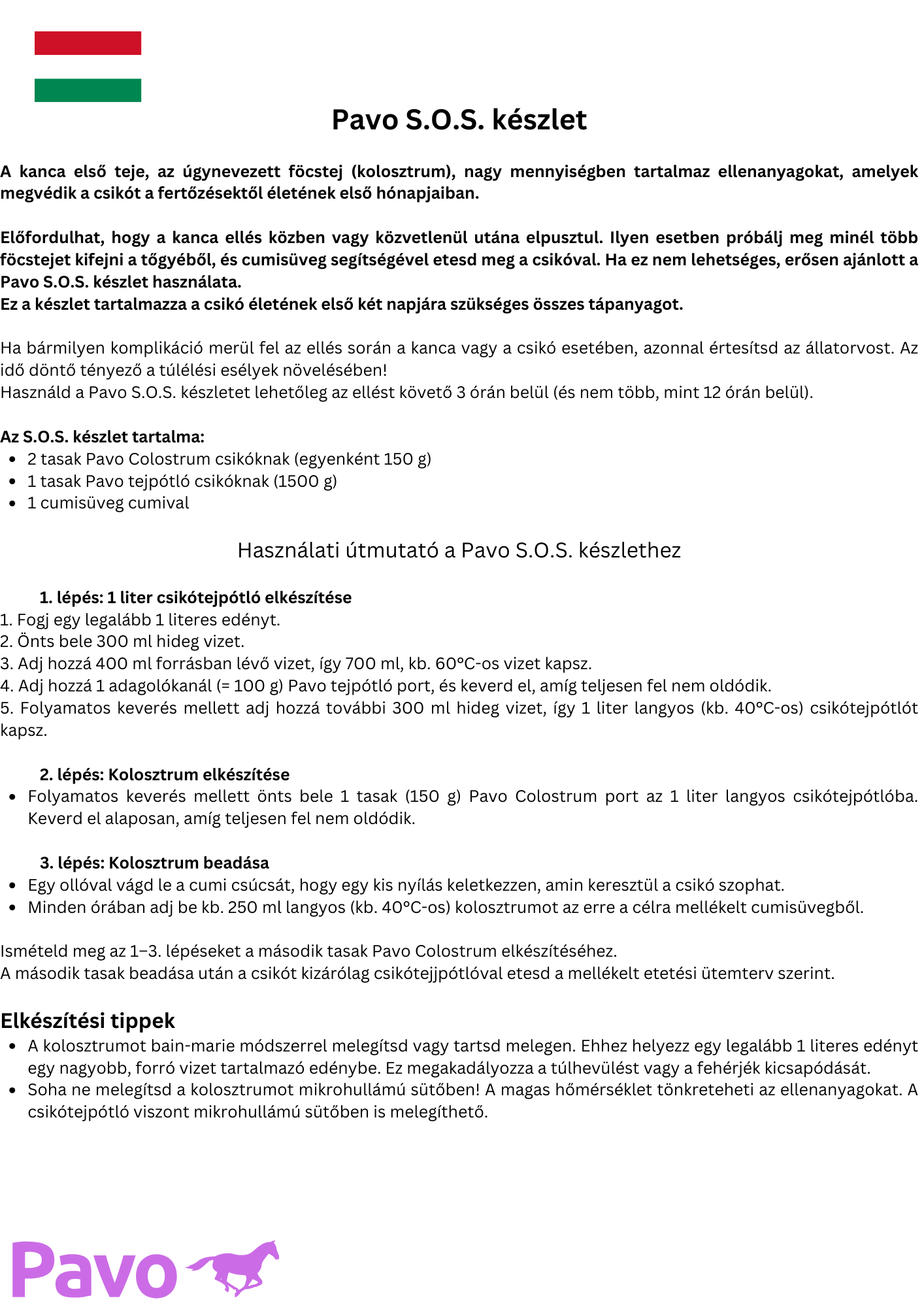 Pavo S.O.S. készlet

A kanca első teje, az úgynevezett föcstej (kolosztrum), nagy mennyiségben tartalmaz ellenanyagokat, amelyek megvédik a csikót a fertőzésektől életének első hónapjaiban.

Előfordulhat, hogy a kanca ellés közben vagy közvetlenül utána elpusztul. Ilyen esetben próbálj meg minél több föcstejet kifejni a tőgyéből, és cumisüveg segítségével etesd meg a csikóval. Ha ez nem lehetséges, erősen ajánlott a Pavo S.O.S. készlet használata.
Ez a készlet tartalmazza a csikó életének első két napjára szükséges összes tápanyagot.

Ha bármilyen komplikáció merül fel az ellés során a kanca vagy a csikó esetében, azonnal értesítsd az állatorvost. Az idő döntő tényező a túlélési esélyek növelésében!
Használd a Pavo S.O.S. készletet lehetőleg az ellést követő 3 órán belül (és nem több, mint 12 órán belül).

Az S.O.S. készlet tartalma:
• 2 tasak Pavo Colostrum csikóknak (egyenként 150 g)
• 1 tasak Pavo tejpótló csikóknak (1500 g)
• 1 cumisüveg cumival

Használati útmutató a Pavo S.O.S. készlethez

1. lépés: 1 liter csikótejpótló elkészítése
1. Fogj egy legalább 1 literes edényt.
2. Önts bele 300 ml hideg vizet.
3. Adj hozzá 400 ml forrásban lévő vizet, így 700 ml, kb. 60°C-os vizet kapsz.
4. Adj hozzá 1 adagolókanál (= 100 g) Pavo tejpótló port, és keverd el, amíg teljesen fel nem oldódik.
5. Folyamatos keverés mellett adj hozzá további 300 ml hideg vizet, így 1 liter langyos (kb. 40°C-os) csikótejpótlót kapsz.

2. lépés: Kolosztrum elkészítése
• Folyamatos keverés mellett önts bele 1 tasak (150 g) Pavo Colostrum port az 1 liter langyos csikótejpótlóba. Keverd el alaposan, amíg teljesen fel nem oldódik.

3. lépés: Kolosztrum beadása
• Egy ollóval vágd le a cumi csúcsát, hogy egy kis nyílás keletkezzen, amin keresztül a csikó szophat.
• Minden órában adj be kb. 250 ml langyos (kb. 40°C-os) kolosztrumot az erre a célra mellékelt cumisüvegből.

Ismételd meg az 1–3. lépéseket a második tasak Pavo Colostrum elkészítéséhez.
A második tasak beadása után a csikót kizárólag csikótejjpótlóval etesd a mellékelt etetési ütemterv szerint.

Elkészítési tippek
• A kolosztrumot bain-marie módszerrel melegítsd vagy tartsd melegen. Ehhez helyezz egy legalább 1 literes edényt egy nagyobb, forró vizet tartalmazó edénybe. Ez megakadályozza a túlhevülést vagy a fehérjék kicsapódását.
• Soha ne melegítsd a kolosztrumot mikrohullámú sütőben! A magas hőmérséklet tönkreteheti az ellenanyagokat. A csikótejpótló viszont mikrohullámú sütőben is melegíthető.

Pavo